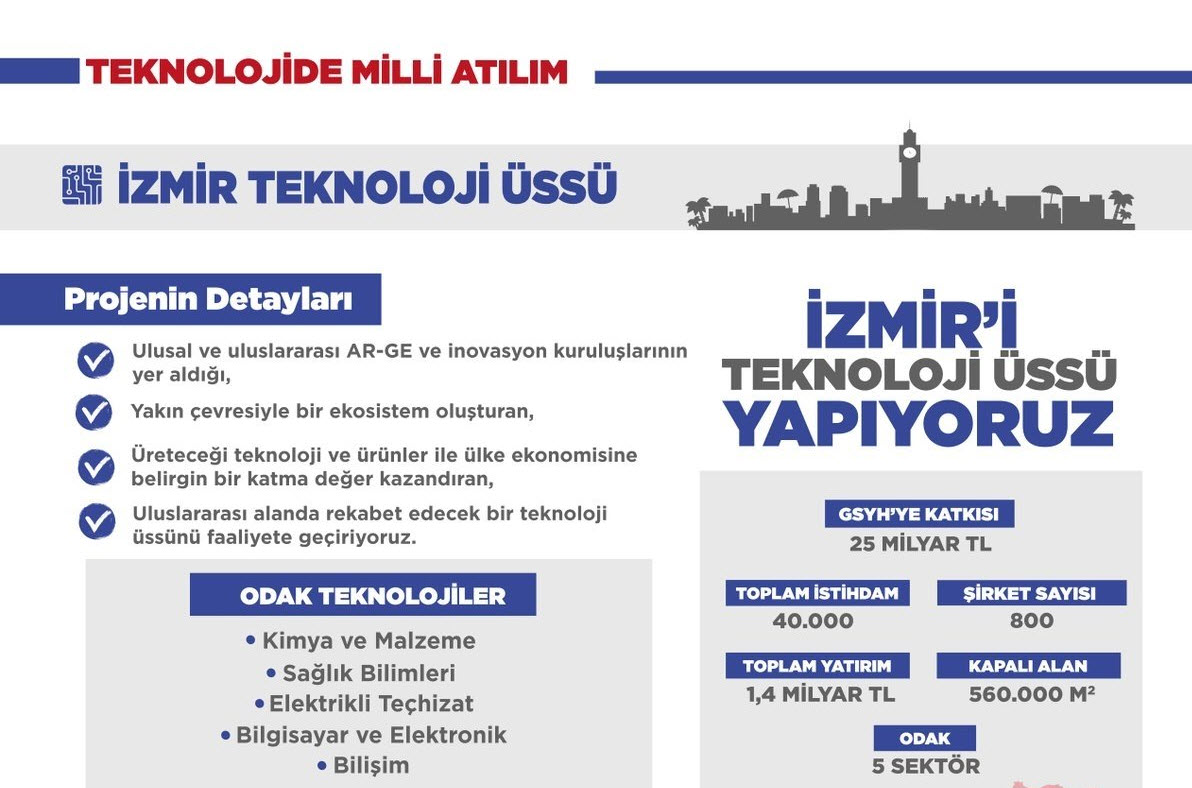 TEKNOLOJİDE MİLLİ ATILIM

İZMİR TEKNOLOJİ ÜSSÜ

Projenin Detayları

Ulusal ve uluslararası AR-GE ve inovasyon kuruluşlarının yer aldığı,

Yakın çevresiyle bir ekosistem oluşturan,

Üreteceği teknoloji ve ürünler ile ülke ekonomisine belirgin bir katma değer kazandıran,

Uluslararası alanda rekabet edecek bir teknoloji üssünü faaliyete geçiriyoruz.

ODAK TEKNOLOJİLER

• Kimya ve Malzeme
• Sağlık Bilimleri
• Elektrikli Teçhizat
• Bilgisayar ve Elektronik
• Bilişim

İZMİR'İ TEKNOLOJİ ÜSSÜ YAPIYORUZ

GSYH'YE KATKISI
25 MİLYAR TL

TOPLAM İSTİHDAM
40.000

ŞİRKET SAYISI
800

TOPLAM YATIRIM
1,4 MİLYAR TL

KAPALI ALAN
560.000 M²

ODAK
5 SEKTÖR